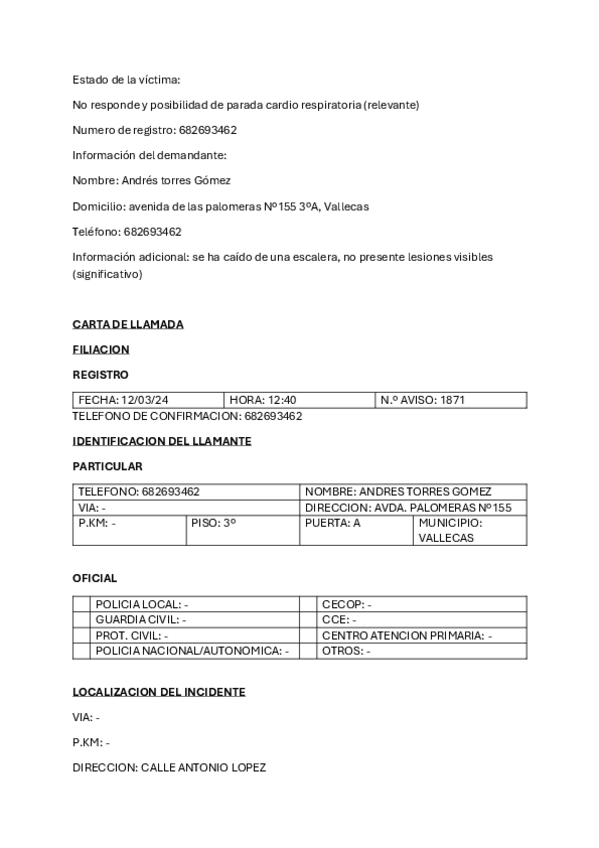 Estado de la víctima:

No responde y posibilidad de parada cardio respiratoria (relevante)

Numero de registro: 682693462

Información del demandante:

Nombre: Andrés torres Gómez

Domicilio: avenida de las palomeras Nº155 3ºA, Vallecas

Teléfono: 682693462

Información adicional: se ha caído de una escalera, no presente lesiones visibles (significativo)

CARTA DE LLAMADA

FILIACION

REGISTRO

| FECHA: 12/03/24 | HORA: 12:40 | N.º AVISO: 1871 |
|---|---|---|

TELEFONO DE CONFIRMACION: 682693462

IDENTIFICACION DEL LLAMANTE

PARTICULAR

| TELEFONO: 682693462 | | NOMBRE: ANDRES TORRES GOMEZ | |
|---|---|---|---|
| VIA: - | | DIRECCION: AVDA. PALOMERAS Nº155 | |
| P.KM: - | PISO: 3º | PUERTA: A | MUNICIPIO: VALLECAS |

OFICIAL

| | POLICIA LOCAL: - | | CECOP: - |
|---|---|---|---|
| | GUARDIA CIVIL: - | | CCE: - |
| | PROT. CIVIL: - | | CENTRO ATENCION PRIMARIA: - |
| | POLICIA NACIONAL/AUTONOMICA: - | | OTROS: - |

LOCALIZACION DEL INCIDENTE

VIA: -

P.KM: -

DIRECCION: CALLE ANTONIO LOPEZ